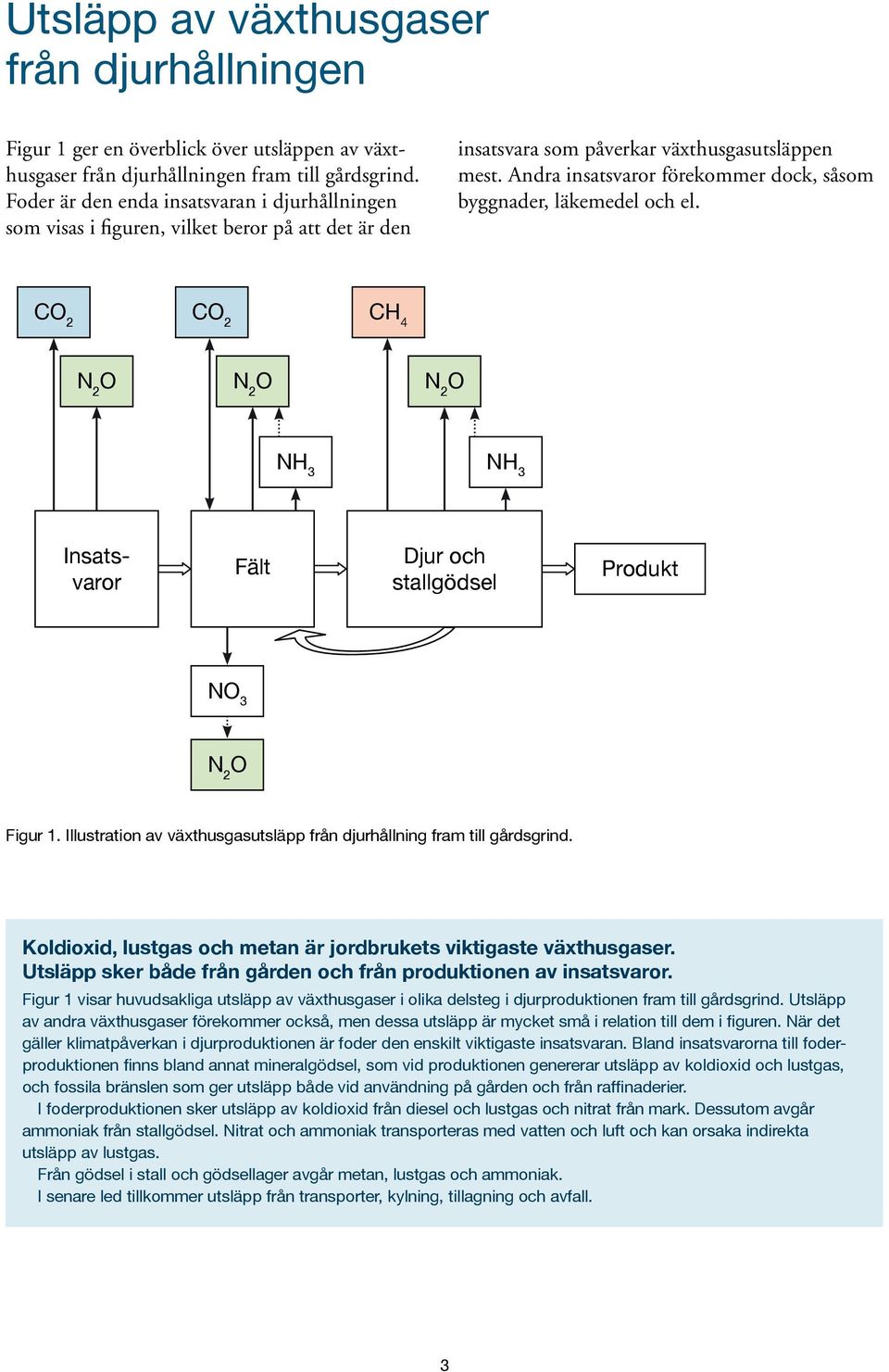 Utsläpp av växthusgaser från djurhållningen

Figur 1 ger en överblick över utsläppen av växthusgaser från djurhållningen fram till gårdsgrind. Foder är den enda insatsvaran i djurhållningen som visas i figuren, vilket beror på att det är den insatsvara som påverkar växthusgasutsläppen mest. Andra insatsvaror förekommer dock, såsom byggnader, läkemedel och el.

$CO_2$ $CO_2$ $CH_4$

$N_2O$ $N_2O$ $N_2O$

$NH_3$ $NH_3$

Insatsvaror

Fält

Djur och stallgödsel

Produkt

$NO_3$

$N_2O$

Figur 1. Illustration av växthusgasutsläpp från djurhållning fram till gårdsgrind.

Koldioxid, lustgas och metan är jordbrukets viktigaste växthusgaser. Utsläpp sker både från gården och från produktionen av insatsvaror.

Figur 1 visar huvudsakliga utsläpp av växthusgaser i olika delsteg i djurproduktionen fram till gårdsgrind. Utsläpp av andra växthusgaser förekommer också, men dessa utsläpp är mycket små i relation till dem i figuren. När det gäller klimatpåverkan i djurproduktionen är foder den enskilt viktigaste insatsvaran. Bland insatsvarorna till foderproduktionen finns bland annat mineralgödsel, som vid produktionen genererar utsläpp av koldioxid och lustgas, och fossila bränslen som ger utsläpp både vid användning på gården och från raffinaderier.

I foderproduktionen sker utsläpp av koldioxid från diesel och lustgas och nitrat från mark. Dessutom avgår ammoniak från stallgödsel. Nitrat och ammoniak transporteras med vatten och luft och kan orsaka indirekta utsläpp av lustgas.

Från gödsel i stall och gödsellager avgår metan, lustgas och ammoniak.

I senare led tillkommer utsläpp från transporter, kylning, tillagning och avfall.

3